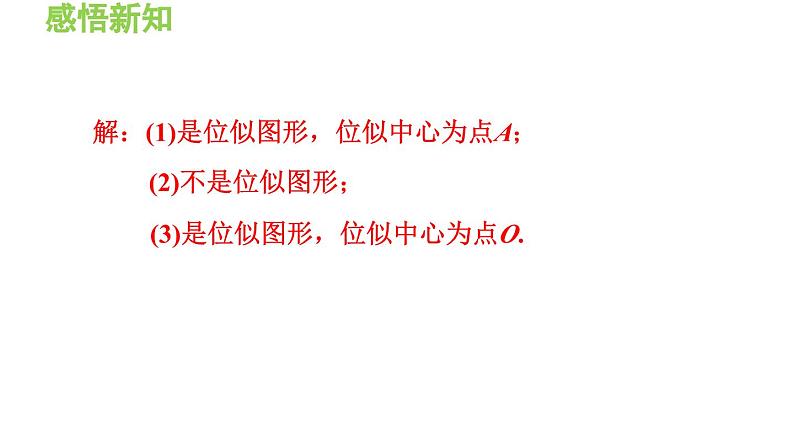 感悟新知

解：(1)是位似图形，位似中心为点$A$；

(2)不是位似图形；

(3)是位似图形，位似中心为点$O$.